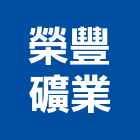 榮豐
礦業